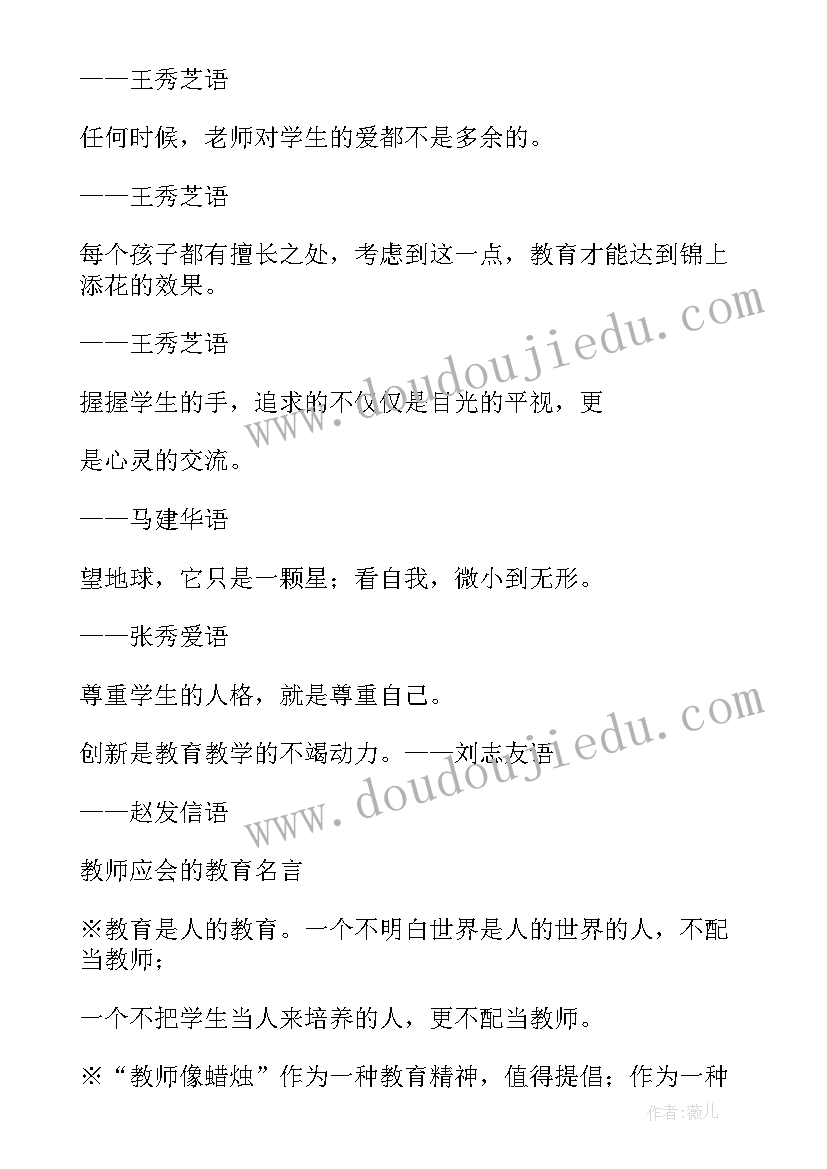 ——王秀芝语

任何时候，老师对学生的爱都不是多余的。

——王秀芝语

每个孩子都有擅长之处，考虑到这一点，教育才能达到锦上添花的效果。

——王秀芝语

握握学生的手，追求的不仅仅是目光的平视，更

是心灵的交流。

——马建华语

望地球，它只是一颗星；看自我，微小到无形。

——张秀爱语

尊重学生的人格，就是尊重自己。

创新是教育教学的不竭动力。——刘志友语

——赵发信语

教师应会的教育名言

※教育是人的教育。一个不明白世界是人的世界的人，不配当教师；

一个不把学生当人来培养的人，更不配当教师。

※“教师像蜡烛”作为一种教育精神，值得提倡；作为一种

www.doudoujiedu.com

www.doudoujiedu.com

作者:薇儿